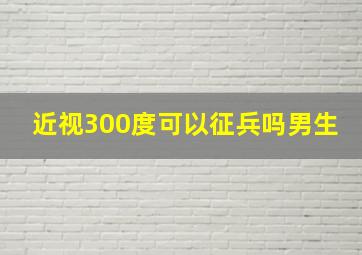 近视300度可以征兵吗男生